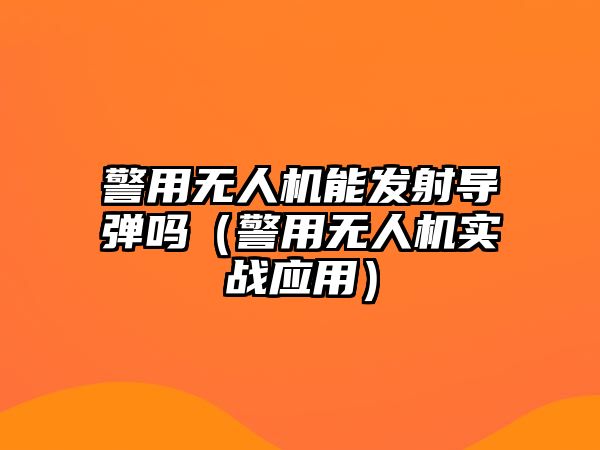 警用无人机能发射导弹吗（警用无人机实战应用）